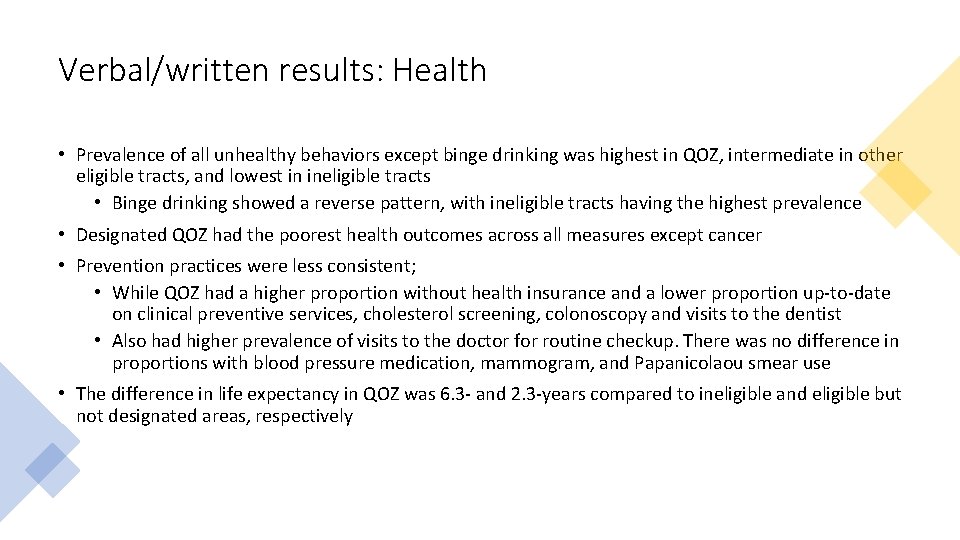 Verbal/written results: Health

• Prevalence of all unhealthy behaviors except binge drinking was highest in QOZ, intermediate in other eligible tracts, and lowest in ineligible tracts
  • Binge drinking showed a reverse pattern, with ineligible tracts having the highest prevalence
• Designated QOZ had the poorest health outcomes across all measures except cancer
• Prevention practices were less consistent;
  • While QOZ had a higher proportion without health insurance and a lower proportion up-to-date on clinical preventive services, cholesterol screening, colonoscopy and visits to the dentist
  • Also had higher prevalence of visits to the doctor for routine checkup. There was no difference in proportions with blood pressure medication, mammogram, and Papanicolaou smear use
• The difference in life expectancy in QOZ was 6.3- and 2.3-years compared to ineligible and eligible but not designated areas, respectively